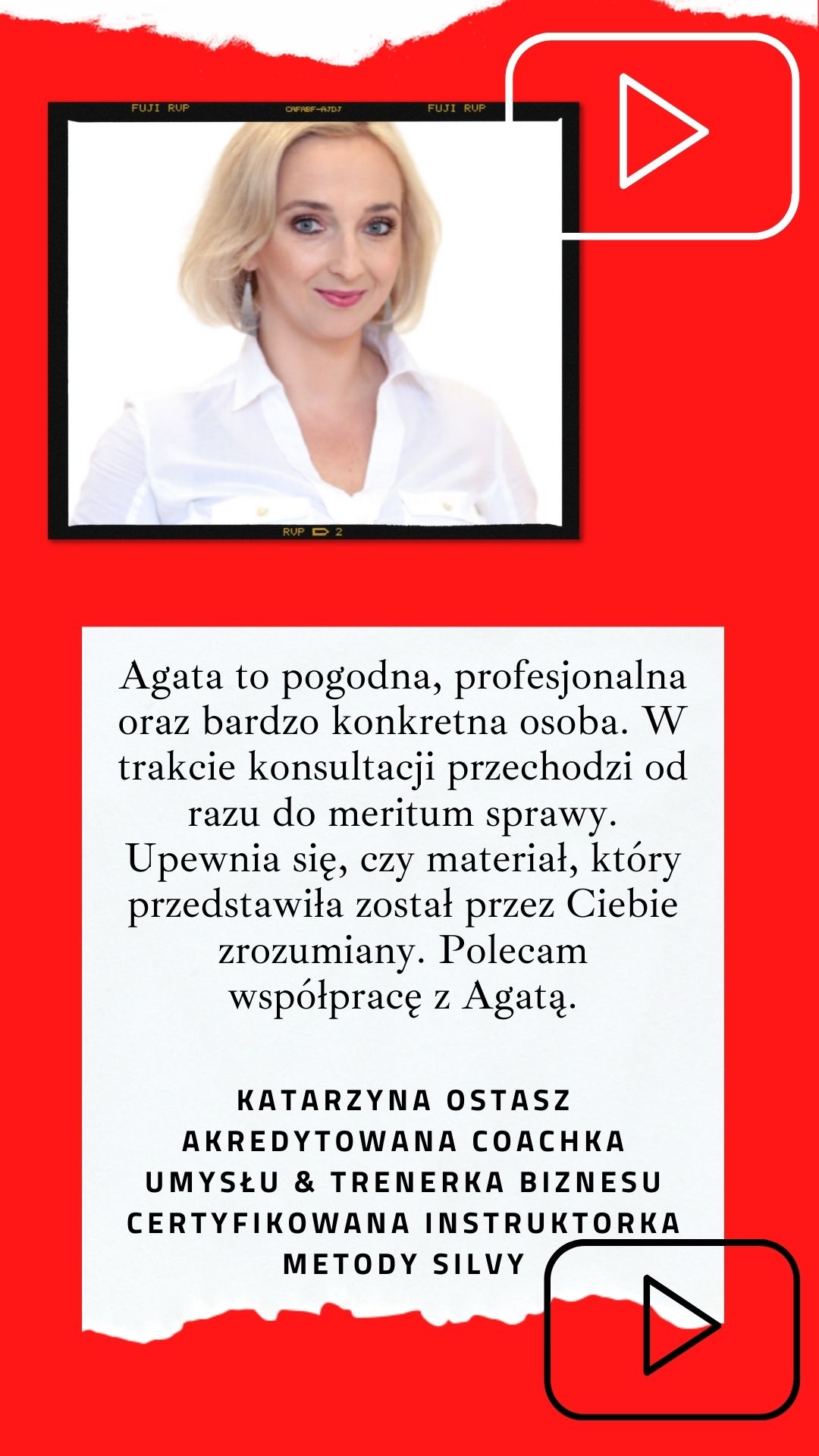 FUJI RVP CAFABF-AJDJ FUJI RVP

RVP 2

Agata to pogodna, profesjonalna oraz bardzo konkretna osoba. W trakcie konsultacji przechodzi od razu do meritum sprawy. Upewnia się, czy materiał, który przedstawiła został przez Ciebie zrozumiany. Polecam współpracę z Agatą.

KATARZYNA OSTASZ
AKREDYTOWANA COACHKA UMYSŁU & TRENERKA BIZNESU
CERTYFIKOWANA INSTRUKTORKA METODY SILVY